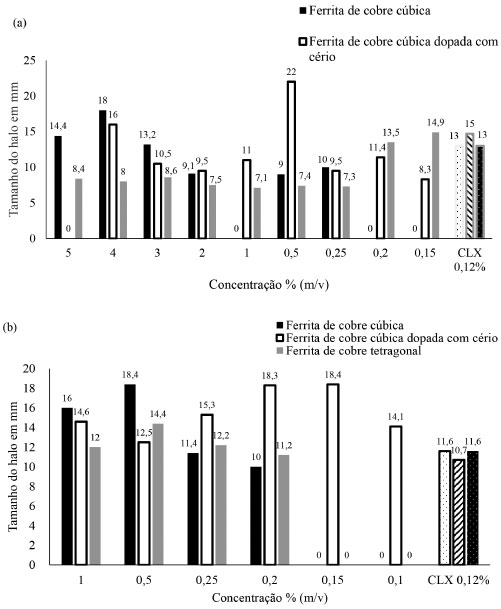 (a)

Ferrita de cobre cúbica

Ferrita de cobre cúbica dopada com cério

Tamanho do halo em mm

25
20
15
10
5
0

14,4 0 8,4
18 16 8
13,2 10,5 8,6
9,1 9,5 7,5
0 11 7,1
9 22 7,4
10 9,5 7,3
0 11,4 13,5
0 8,3 14,9
13 15 13

5 4 3 2 1 0,5 0,25 0,2 0,15 CLX 0,12%

Concentração % (m/v)

(b)

Ferrita de cobre cúbica
Ferrita de cobre cúbica dopada com cério
Ferrita de cobre tetragonal

Tamanho do halo em mm

20
18
16
14
12
10
8
6
4
2
0

16 14,6 12
18,4 12,5 14,4
11,4 15,3 12,2
10 18,3 11,2
0 18,4 0
0 14,1 0
11,6 10,7 11,6

1 0,5 0,25 0,2 0,15 0,1 CLX 0,12%

Concentração % (m/v)